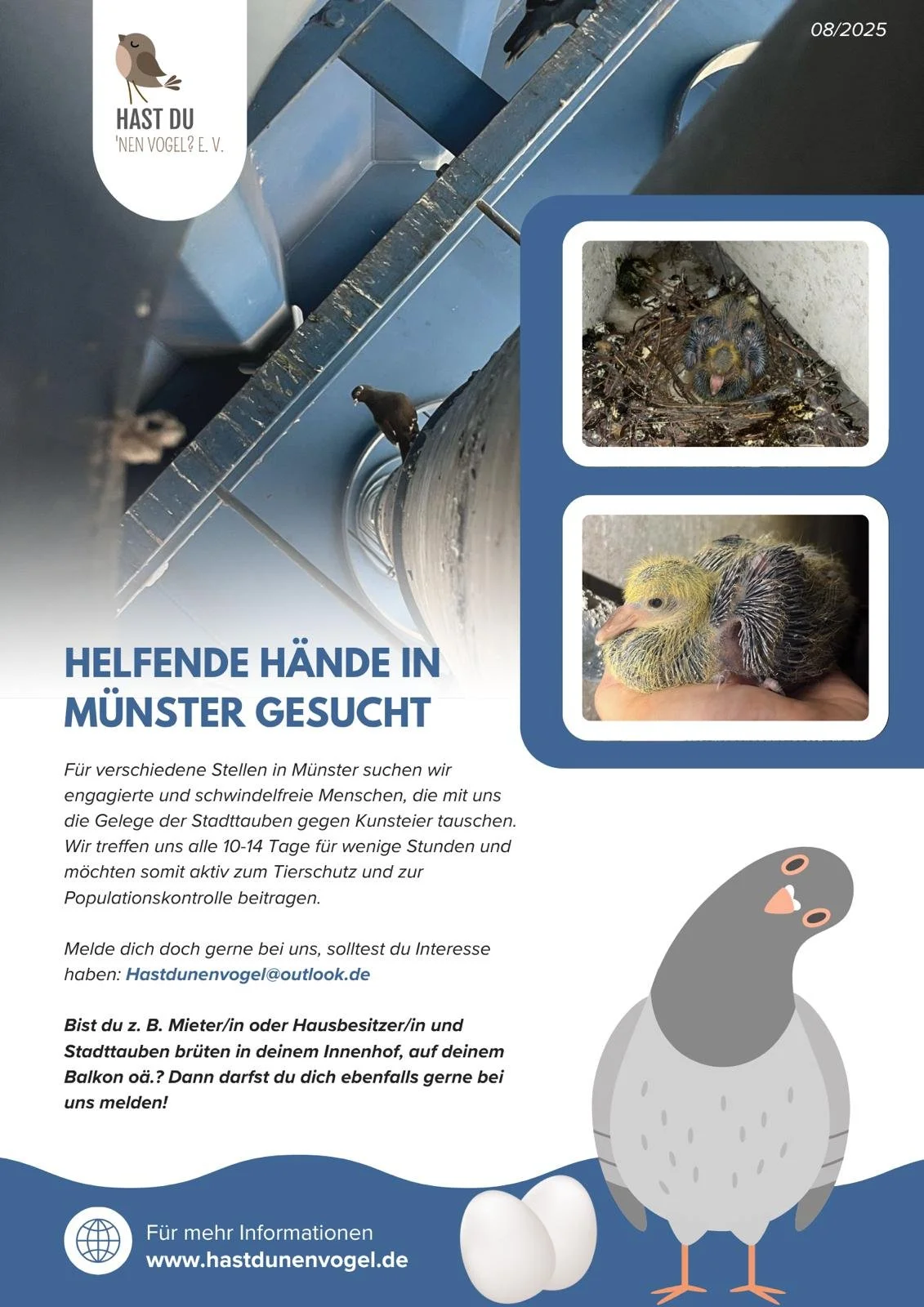 HAST DU
'NEN VOGEL? E. V.

08/2025

HELFENDE HÄNDE IN MÜNSTER GESUCHT

Für verschiedene Stellen in Münster suchen wir engagierte und schwindelfreie Menschen, die mit uns die Gelege der Stadttauben gegen Kunsteier tauschen. Wir treffen uns alle 10-14 Tage für wenige Stunden und möchten somit aktiv zum Tierschutz und zur Populationskontrolle beitragen.

Melde dich doch gerne bei uns, solltest du Interesse haben: Hastdunenvogel@outlook.de

Bist du z. B. Mieter/in oder Hausbesitzer/in und Stadttauben brüten in deinem Innenhof, auf deinem Balkon oä.? Dann darfst du dich ebenfalls gerne bei uns melden!

Für mehr Informationen
www.hastdunenvogel.de